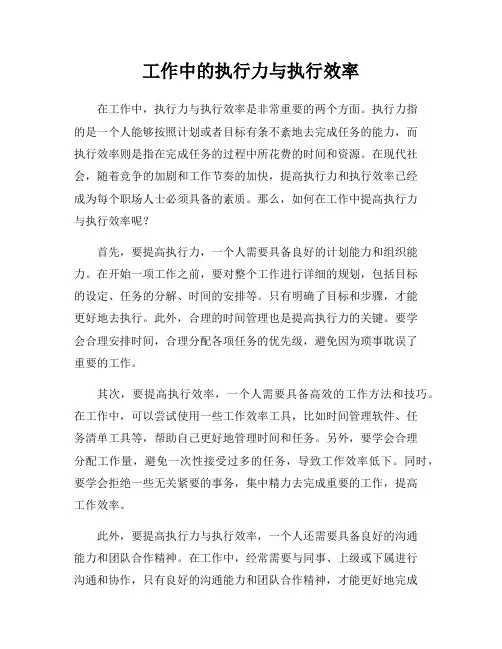 工作中的执行力与执行效率

在工作中，执行力与执行效率是非常重要的两个方面。执行力指的是一个人能够按照计划或者目标有条不紊地去完成任务的能力，而执行效率则是指在完成任务的过程中所花费的时间和资源。在现代社会，随着竞争的加剧和工作节奏的加快，提高执行力和执行效率已经成为每个职场人士必须具备的素质。那么，如何在工作中提高执行力与执行效率呢？

首先，要提高执行力，一个人需要具备良好的计划能力和组织能力。在开始一项工作之前，要对整个工作进行详细的规划，包括目标的设定、任务的分解、时间的安排等。只有明确了目标和步骤，才能更好地去执行。此外，合理的时间管理也是提高执行力的关键。要学会合理安排时间，合理分配各项任务的优先级，避免因为琐事耽误了重要的工作。

其次，要提高执行效率，一个人需要具备高效的工作方法和技巧。在工作中，可以尝试使用一些工作效率工具，比如时间管理软件、任务清单工具等，帮助自己更好地管理时间和任务。另外，要学会合理分配工作量，避免一次性接受过多的任务，导致工作效率低下。同时，要学会拒绝一些无关紧要的事务，集中精力去完成重要的工作，提高工作效率。

此外，要提高执行力与执行效率，一个人还需要具备良好的沟通能力和团队合作精神。在工作中，经常需要与同事、上级或下属进行沟通和协作，只有良好的沟通能力和团队合作精神，才能更好地完成